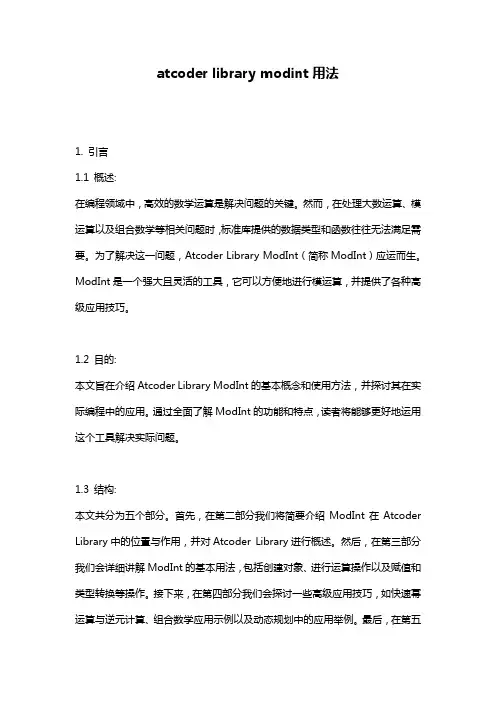 atcoder library modint 用法

1. 引言

1.1 概述:

在编程领域中，高效的数学运算是解决问题的关键。然而，在处理大数运算、模运算以及组合数学等相关问题时，标准库提供的数据类型和函数往往无法满足需要。为了解决这一问题，Atcoder Library ModInt（简称 ModInt）应运而生。ModInt 是一个强大且灵活的工具，它可以方便地进行模运算，并提供了各种高级应用技巧。

1.2 目的:

本文旨在介绍 Atcoder Library ModInt 的基本概念和使用方法，并探讨其在实际编程中的应用。通过全面了解 ModInt 的功能和特点，读者将能够更好地运用这个工具解决实际问题。

1.3 结构:

本文共分为五个部分。首先，在第二部分我们将简要介绍 ModInt 在 Atcoder Library 中的位置与作用，并对 Atcoder Library 进行概述。然后，在第三部分我们会详细讲解 ModInt 的基本用法，包括创建对象、进行运算操作以及赋值和类型转换等操作。接下来，在第四部分我们会探讨一些高级应用技巧，如快速幂运算与逆元计算、组合数学应用示例以及动态规划中的应用举例。最后，在第五